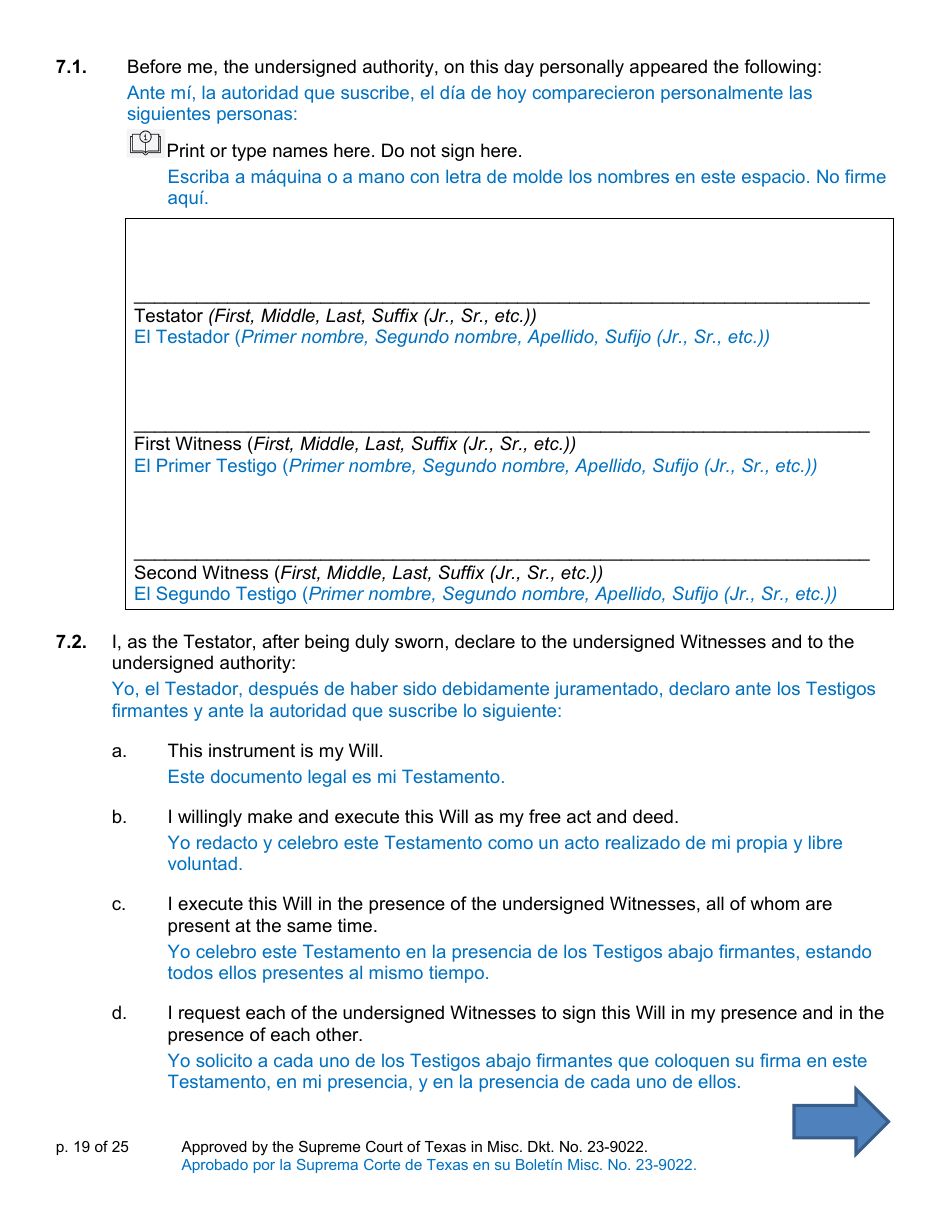 7.1. Before me, the undersigned authority, on this day personally appeared the following:
Ante mí, la autoridad que suscribe, el día de hoy comparecieron personalmente las siguientes personas:

Print or type names here. Do not sign here.
Escriba a máquina o a mano con letra de molde los nombres en este espacio. No firme aquí.

Testator (First, Middle, Last, Suffix (Jr., Sr., etc.))
El Testador (Primer nombre, Segundo nombre, Apellido, Sufijo (Jr., Sr., etc.))

First Witness (First, Middle, Last, Suffix (Jr., Sr., etc.))
El Primer Testigo (Primer nombre, Segundo nombre, Apellido, Sufijo (Jr., Sr., etc.))

Second Witness (First, Middle, Last, Suffix (Jr., Sr., etc.))
El Segundo Testigo (Primer nombre, Segundo nombre, Apellido, Sufijo (Jr., Sr., etc.))

7.2. I, as the Testator, after being duly sworn, declare to the undersigned Witnesses and to the undersigned authority:
Yo, el Testador, después de haber sido debidamente juramentado, declaro ante los Testigos firmantes y ante la autoridad que suscribe lo siguiente:

a. This instrument is my Will.
Este documento legal es mi Testamento.

b. I willingly make and execute this Will as my free act and deed.
Yo redacto y celebro este Testamento como un acto realizado de mi propia y libre voluntad.

c. I execute this Will in the presence of the undersigned Witnesses, all of whom are present at the same time.
Yo celebro este Testamento en la presencia de los Testigos abajo firmantes, estando todos ellos presentes al mismo tiempo.

d. I request each of the undersigned Witnesses to sign this Will in my presence and in the presence of each other.
Yo solicito a cada uno de los Testigos abajo firmantes que coloquen su firma en este Testamento, en mi presencia, y en la presencia de cada uno de ellos.

p. 19 of 25 Approved by the Supreme Court of Texas in Misc. Dkt. No. 23-9022.
Aprobado por la Suprema Corte de Texas en su Boletín Misc. No. 23-9022.